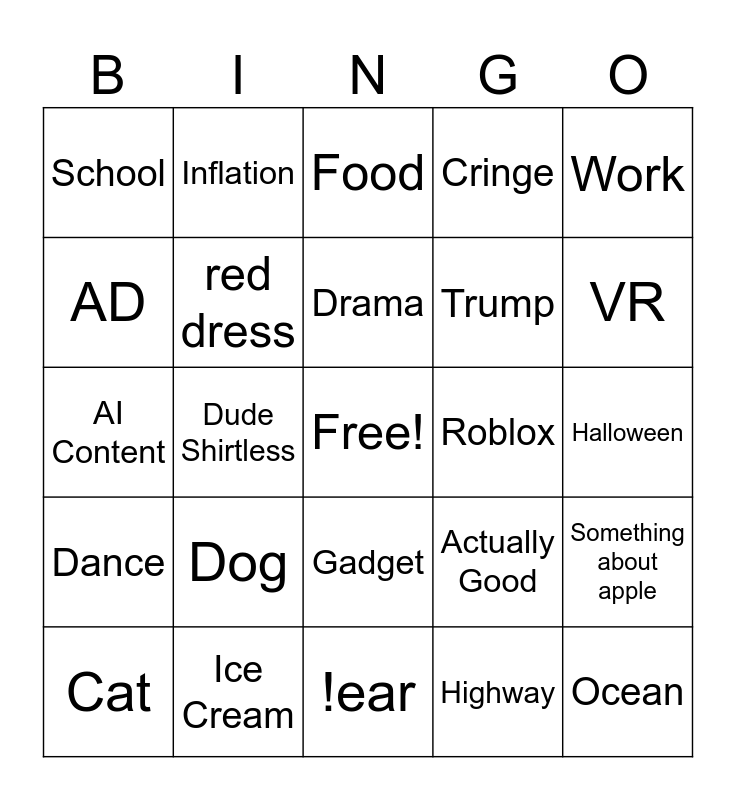 | B | I | N | G | O |
|---|---|---|---|---|
| School | Inflation | Food | Cringe | Work |
| AD | red dress | Drama | Trump | VR |
| AI Content | Dude Shirtless | Free! | Roblox | Halloween |
| Dance | Dog | Gadget | Actually Good | Something about apple |
| Cat | Ice Cream | !ear | Highway | Ocean |